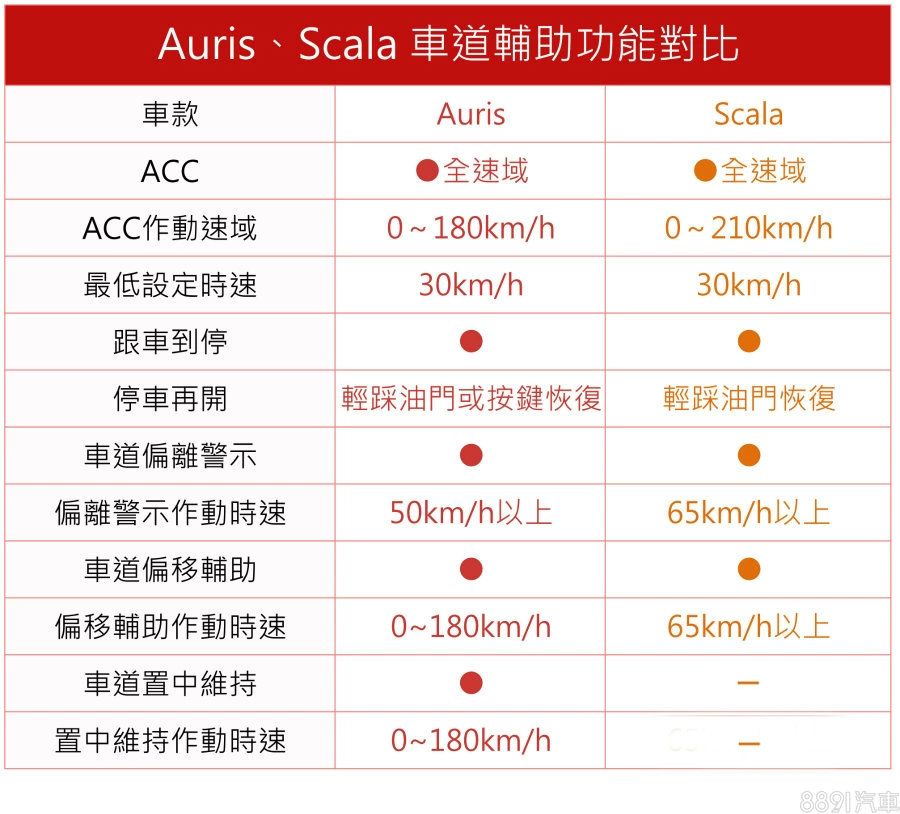 Auris、Scala 車道輔助功能對比

| 車款 | Auris | Scala |
|---|---|---|
| ACC | ●全速域 | ●全速域 |
| ACC作動速域 | 0 ~ 180km/h | 0 ~ 210km/h |
| 最低設定時速 | 30km/h | 30km/h |
| 跟車到停 | ● | ● |
| 停車再開 | 輕踩油門或按鍵恢復 | 輕踩油門恢復 |
| 車道偏離警示 | ● | ● |
| 偏離警示作動時速 | 50km/h以上 | 65km/h以上 |
| 車道偏移輔助 | ● | ● |
| 偏移輔助作動時速 | 0~180km/h | 65km/h以上 |
| 車道置中維持 | ● | — |
| 置中維持作動時速 | 0~180km/h | — |

8891汽車